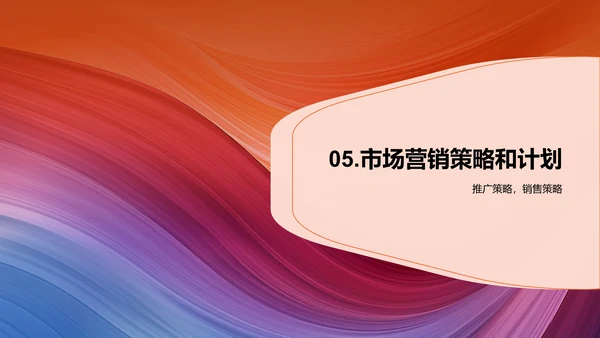 05.市场营销策略和计划

推广策略，销售策略